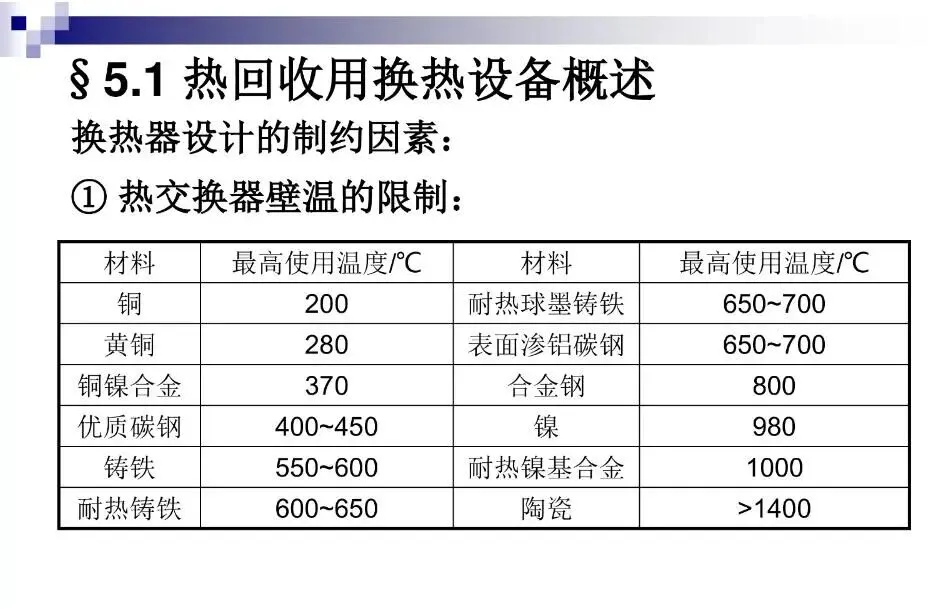 § 5.1 热回收用换热设备概述

换热器设计的制约因素：

① 热交换器壁温的限制：

| 材料 | 最高使用温度/℃ | 材料 | 最高使用温度/℃ |
|---|---|---|---|
| 铜 | 200 | 耐热球墨铸铁 | 650~700 |
| 黄铜 | 280 | 表面渗铝碳钢 | 650~700 |
| 铜镍合金 | 370 | 合金钢 | 800 |
| 优质碳钢 | 400~450 | 镍 | 980 |
| 铸铁 | 550~600 | 耐热镍基合金 | 1000 |
| 耐热铸铁 | 600~650 | 陶瓷 | >1400 |